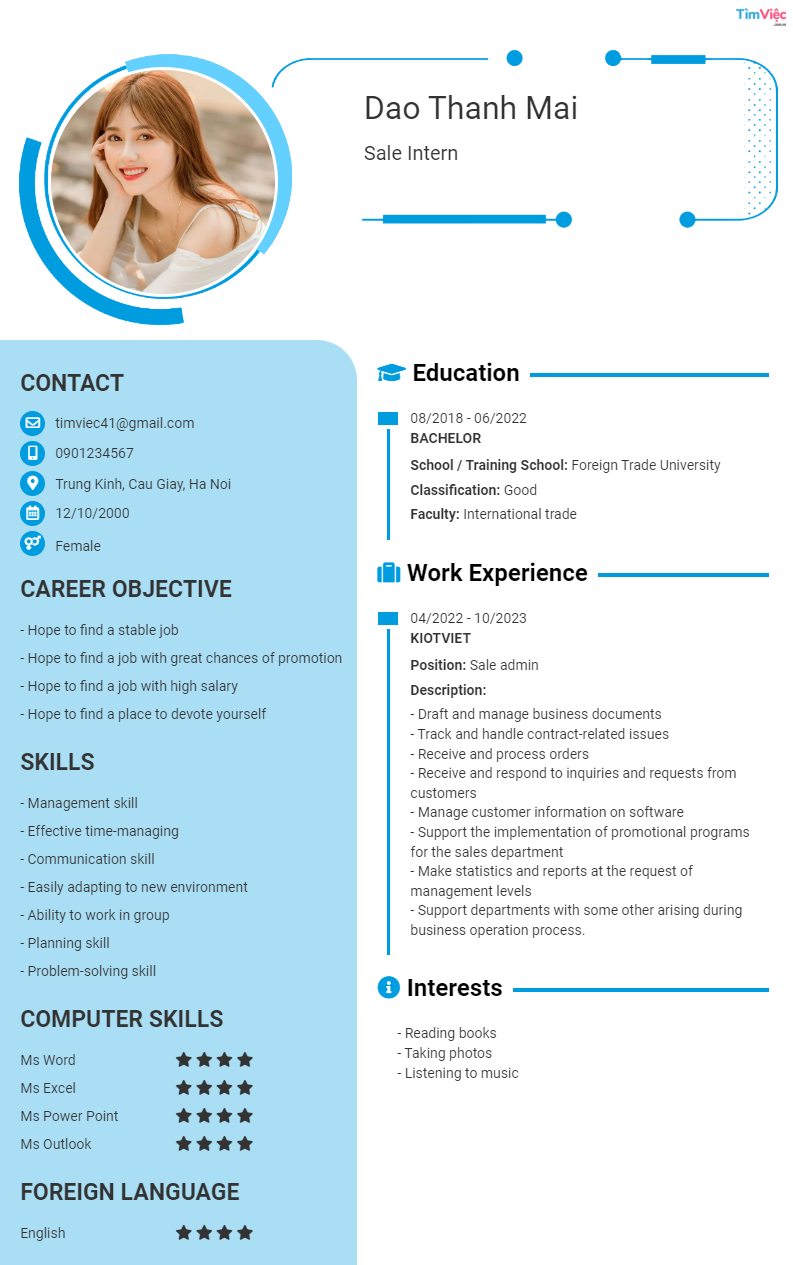 TìmViệc

Dao Thanh Mai

Sale Intern

CONTACT

timviec41@gmail.com

0901234567

Trung Kinh, Cau Giay, Ha Noi

12/10/2000

Female

CAREER OBJECTIVE

- Hope to find a stable job
- Hope to find a job with great chances of promotion
- Hope to find a job with high salary
- Hope to find a place to devote yourself

SKILLS

- Management skill
- Effective time-managing
- Communication skill
- Easily adapting to new environment
- Ability to work in group
- Planning skill
- Problem-solving skill

COMPUTER SKILLS

Ms Word
Ms Excel
Ms Power Point
Ms Outlook

FOREIGN LANGUAGE

English

Education

08/2018 - 06/2022
BACHELOR
School / Training School: Foreign Trade University
Classification: Good
Faculty: International trade

Work Experience

04/2022 - 10/2023
KIOTVIET
Position: Sale admin
Description:
- Draft and manage business documents
- Track and handle contract-related issues
- Receive and process orders
- Receive and respond to inquiries and requests from customers
- Manage customer information on software
- Support the implementation of promotional programs for the sales department
- Make statistics and reports at the request of management levels
- Support departments with some other arising during business operation process.

Interests

- Reading books
- Taking photos
- Listening to music